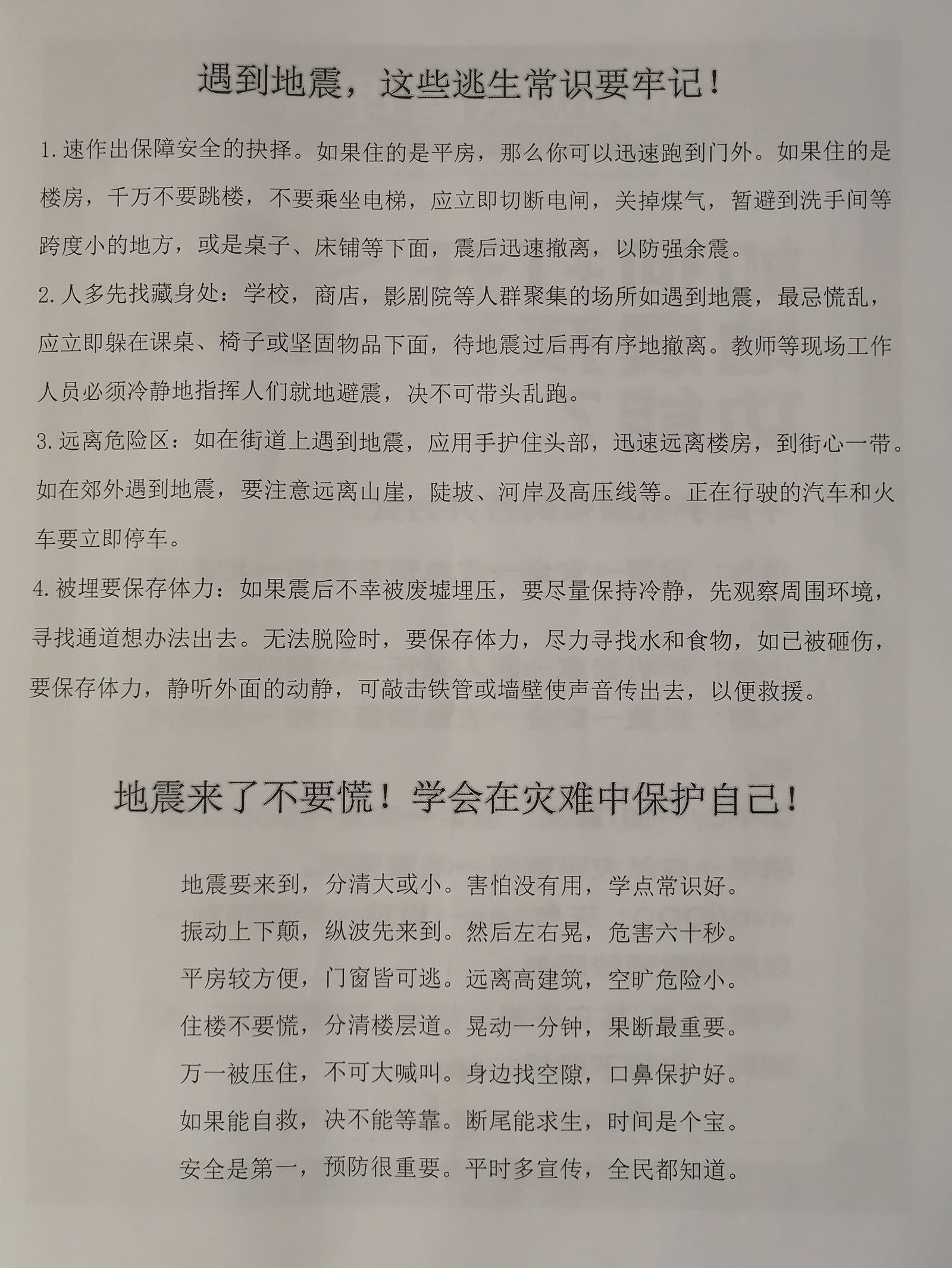 遇到地震，这些逃生常识要牢记！

1.速作出保障安全的抉择。如果住的是平房，那么你可以迅速跑到门外。如果住的是楼房，千万不要跳楼，不要乘坐电梯，应立即切断电闸，关掉煤气，暂避到洗手间等跨度小的地方，或是桌子、床铺等下面，震后迅速撤离，以防强余震。

2.人多先找藏身处：学校，商店，影剧院等人群聚集的场所如遇到地震，最忌慌乱，应立即躲在课桌、椅子或坚固物品下面，待地震过后再有序地撤离。教师等现场工作人员必须冷静地指挥人们就地避震，决不可带头乱跑。

3.远离危险区：如在街道上遇到地震，应用手护住头部，迅速远离楼房，到街心一带。如在郊外遇到地震，要注意远离山崖，陡坡、河岸及高压线等。正在行驶的汽车和火车要立即停车。

4.被埋要保存体力：如果震后不幸被废墟埋压，要尽量保持冷静，先观察周围环境，寻找通道想办法出去。无法脱险时，要保存体力，尽力寻找水和食物，如已被砸伤，要保存体力，静听外面的动静，可敲击铁管或墙壁使声音传出去，以便救援。

地震来了不要慌！学会在灾难中保护自己！

地震要来到，分清大或小。害怕没有用，学点常识好。

振动上下颠，纵波先来到。然后左右晃，危害六十秒。

平房较方便，门窗皆可逃。远离高建筑，空旷危险小。

住楼不要慌，分清楼层道。晃动一分钟，果断最重要。

万一被压住，不可大喊叫。身边找空隙，口鼻保护好。

如果能自救，决不能等靠。断尾能求生，时间是个宝。

安全是第一，预防很重要。平时多宣传，全民都知道。